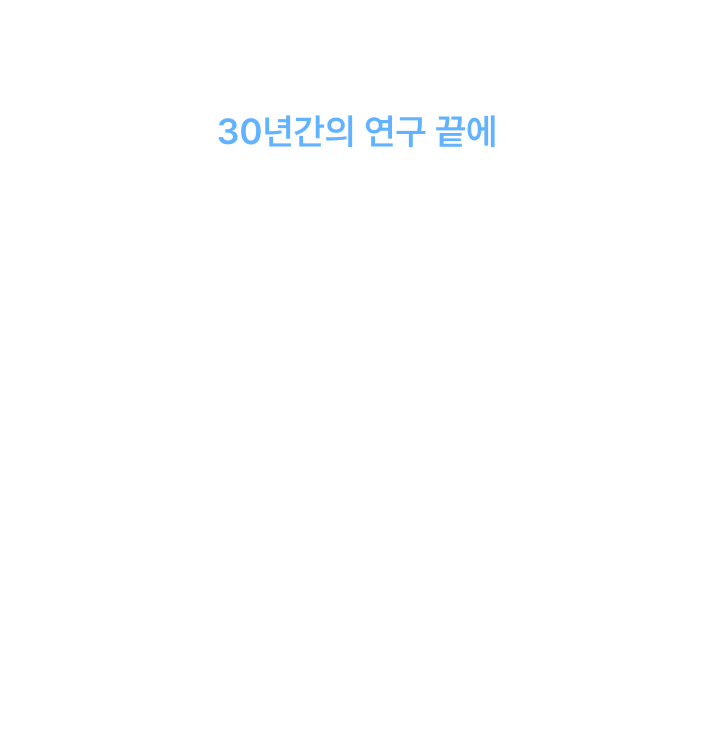 30년간의 연구 끝에